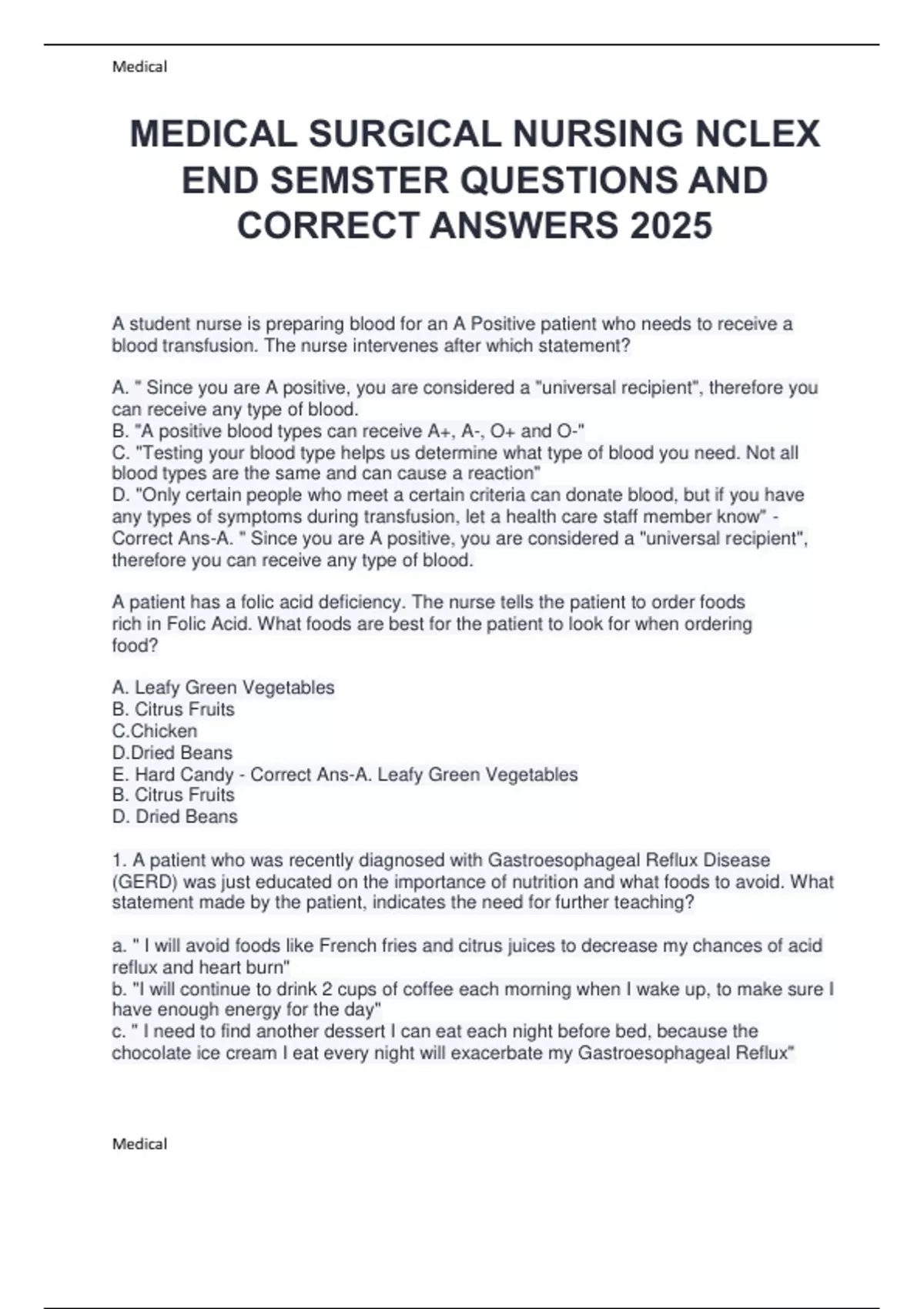 Medical

MEDICAL SURGICAL NURSING NCLEX END SEMSTER QUESTIONS AND CORRECT ANSWERS 2025

A student nurse is preparing blood for an A Positive patient who needs to receive a blood transfusion. The nurse intervenes after which statement?

A. " Since you are A positive, you are considered a "universal recipient", therefore you can receive any type of blood.
B. "A positive blood types can receive A+, A-, O+ and O-"
C. "Testing your blood type helps us determine what type of blood you need. Not all blood types are the same and can cause a reaction"
D. "Only certain people who meet a certain criteria can donate blood, but if you have any types of symptoms during transfusion, let a health care staff member know" - Correct Ans-A. " Since you are A positive, you are considered a "universal recipient", therefore you can receive any type of blood.

A patient has a folic acid deficiency. The nurse tells the patient to order foods rich in Folic Acid. What foods are best for the patient to look for when ordering food?

A. Leafy Green Vegetables
B. Citrus Fruits
C.Chicken
D.Dried Beans
E. Hard Candy - Correct Ans-A. Leafy Green Vegetables
B. Citrus Fruits
D. Dried Beans

1. A patient who was recently diagnosed with Gastroesophageal Reflux Disease (GERD) was just educated on the importance of nutrition and what foods to avoid. What statement made by the patient, indicates the need for further teaching?

a. " I will avoid foods like French fries and citrus juices to decrease my chances of acid reflux and heart burn"
b. "I will continue to drink 2 cups of coffee each morning when I wake up, to make sure I have enough energy for the day"
c. " I need to find another dessert I can eat each night before bed, because the chocolate ice cream I eat every night will exacerbate my Gastroesophageal Reflux"

Medical